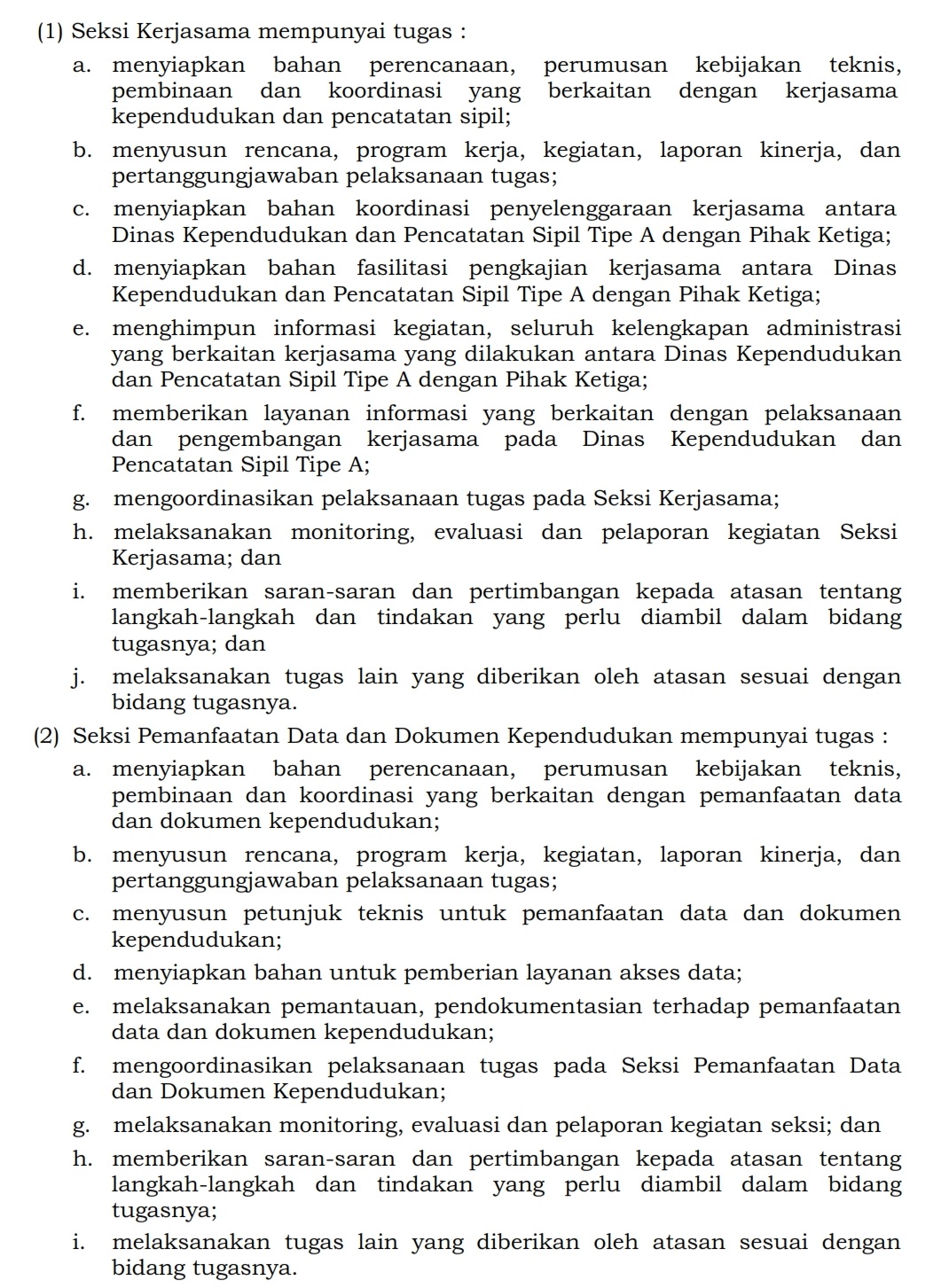 (1) Seksi Kerjasama mempunyai tugas :

a. menyiapkan bahan perencanaan, perumusan kebijakan teknis, pembinaan dan koordinasi yang berkaitan dengan kerjasama kependudukan dan pencatatan sipil;

b. menyusun rencana, program kerja, kegiatan, laporan kinerja, dan pertanggungjawaban pelaksanaan tugas;

c. menyiapkan bahan koordinasi penyelenggaraan kerjasama antara Dinas Kependudukan dan Pencatatan Sipil Tipe A dengan Pihak Ketiga;

d. menyiapkan bahan fasilitasi pengkajian kerjasama antara Dinas Kependudukan dan Pencatatan Sipil Tipe A dengan Pihak Ketiga;

e. menghimpun informasi kegiatan, seluruh kelengkapan administrasi yang berkaitan kerjasama yang dilakukan antara Dinas Kependudukan dan Pencatatan Sipil Tipe A dengan Pihak Ketiga;

f. memberikan layanan informasi yang berkaitan dengan pelaksanaan dan pengembangan kerjasama pada Dinas Kependudukan dan Pencatatan Sipil Tipe A;

g. mengoordinasikan pelaksanaan tugas pada Seksi Kerjasama;

h. melaksanakan monitoring, evaluasi dan pelaporan kegiatan Seksi Kerjasama; dan

i. memberikan saran-saran dan pertimbangan kepada atasan tentang langkah-langkah dan tindakan yang perlu diambil dalam bidang tugasnya; dan

j. melaksanakan tugas lain yang diberikan oleh atasan sesuai dengan bidang tugasnya.

(2) Seksi Pemanfaatan Data dan Dokumen Kependudukan mempunyai tugas :

a. menyiapkan bahan perencanaan, perumusan kebijakan teknis, pembinaan dan koordinasi yang berkaitan dengan pemanfaatan data dan dokumen kependudukan;

b. menyusun rencana, program kerja, kegiatan, laporan kinerja, dan pertanggungjawaban pelaksanaan tugas;

c. menyusun petunjuk teknis untuk pemanfaatan data dan dokumen kependudukan;

d. menyiapkan bahan untuk pemberian layanan akses data;

e. melaksanakan pemantauan, pendokumentasian terhadap pemanfaatan data dan dokumen kependudukan;

f. mengoordinasikan pelaksanaan tugas pada Seksi Pemanfaatan Data dan Dokumen Kependudukan;

g. melaksanakan monitoring, evaluasi dan pelaporan kegiatan seksi; dan

h. memberikan saran-saran dan pertimbangan kepada atasan tentang langkah-langkah dan tindakan yang perlu diambil dalam bidang tugasnya;

i. melaksanakan tugas lain yang diberikan oleh atasan sesuai dengan bidang tugasnya.